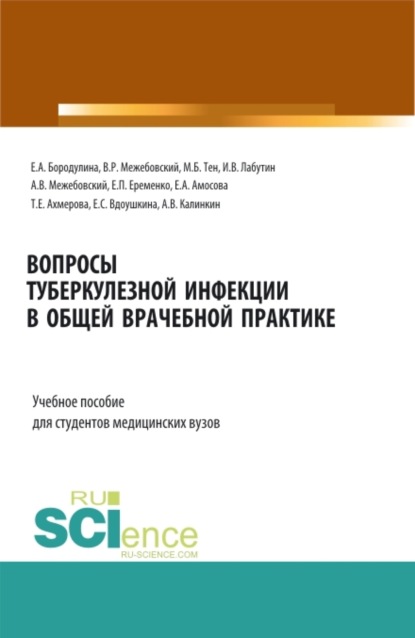 Е.А. Бородулина, В.Р. Межебовский, М.Б. Тен, И.В. Лабутин
А.В. Межебовский, Е.П. Еременко, Е.А. Амосова
Т.Е. Ахмерова, Е.С. Вдоушкина, А.В. Калинкин

ВОПРОСЫ
ТУБЕРКУЛЕЗНОЙ ИНФЕКЦИИ
В ОБЩЕЙ ВРАЧЕБНОЙ ПРАКТИКЕ

Учебное пособие
для студентов медицинских вузов

RU
SCIence
RU-SCIENCE.COM